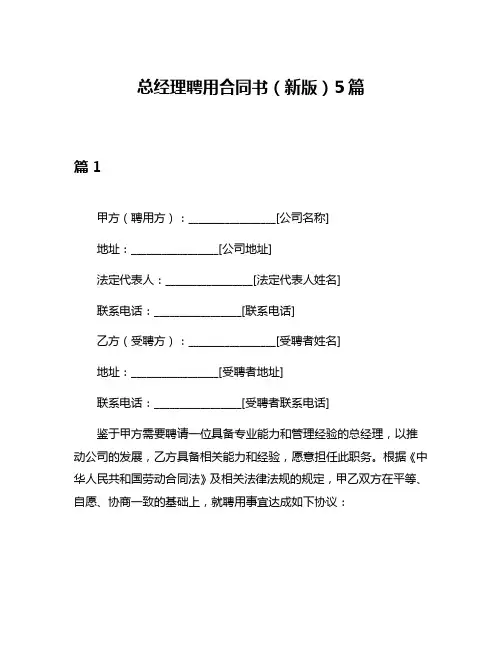 总经理聘用合同书（新版）5篇

篇 1

甲方（聘用方）：________________[公司名称]

地址：________________[公司地址]

法定代表人：________________[法定代表人姓名]

联系电话：________________[联系电话]

乙方（受聘方）：________________[受聘者姓名]

地址：________________[受聘者地址]

联系电话：________________[受聘者联系电话]

鉴于甲方需要聘请一位具备专业能力和管理经验的总经理，以推动公司的发展，乙方具备相关能力和经验，愿意担任此职务。根据《中华人民共和国劳动合同法》及相关法律法规的规定，甲乙双方在平等、自愿、协商一致的基础上，就聘用事宜达成如下协议：